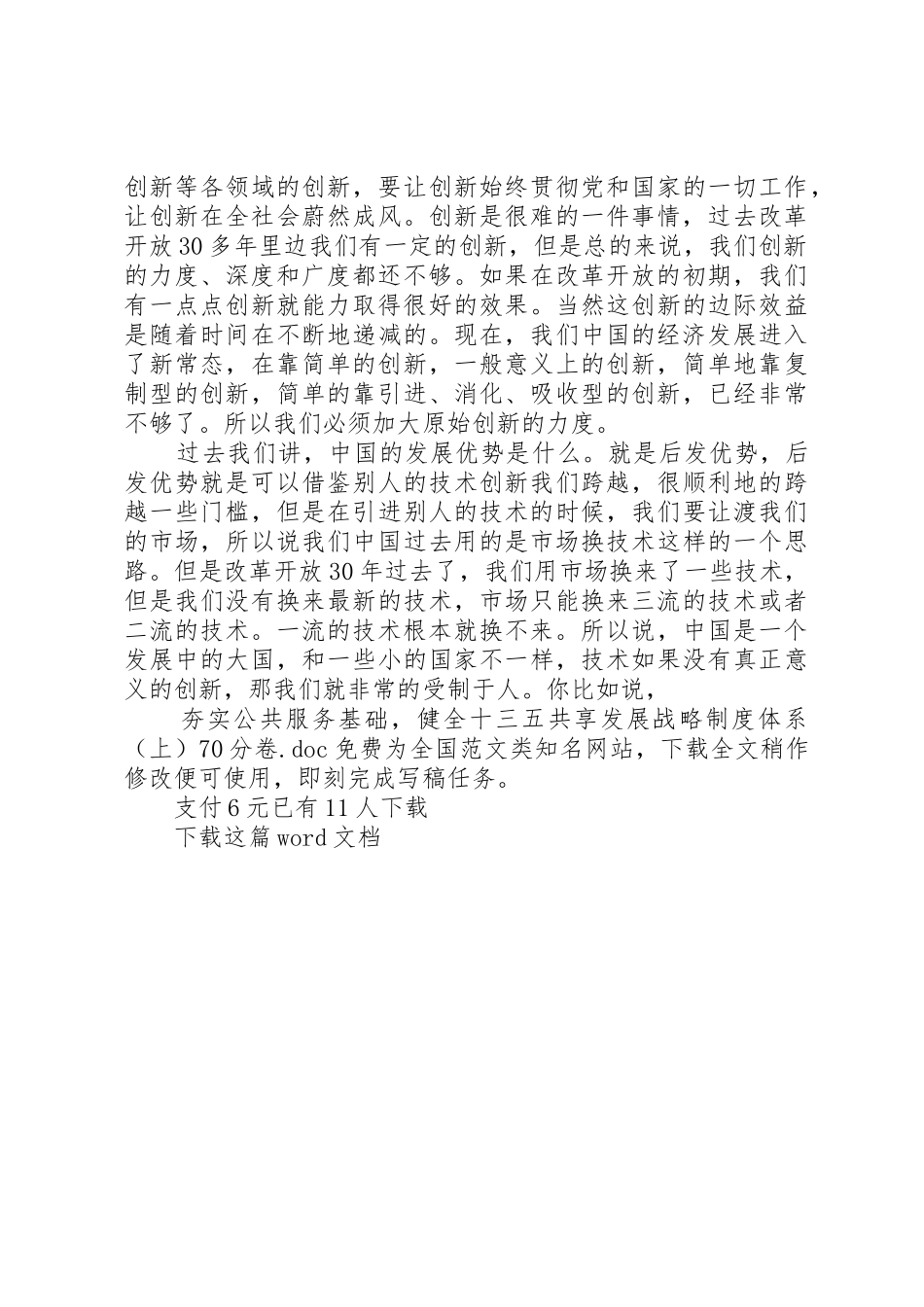 创新等各领域的创新，要让创新始终贯彻党和国家的一切工作，让创新在全社会蔚然成风。创新是很难的一件事情，过去改革开放30多年里边我们有一定的创新，但是总的来说，我们创新的力度、深度和广度都还不够。如果在改革开放的初期，我们有一点点创新就能力取得很好的效果。当然这创新的边际效益是随着时间在不断地递减的。现在，我们中国的经济发展进入了新常态，在靠简单的创新，一般意义上的创新，简单地靠复制型的创新，简单的靠引进、消化、吸收型的创新，已经非常不够了。所以我们必须加大原始创新的力度。

过去我们讲，中国的发展优势是什么。就是后发优势，后发优势就是可以借鉴别人的技术创新我们跨越，很顺利地的跨越一些门槛，但是在引进别人的技术的时候，我们要让渡我们的市场，所以说我们中国过去用的是市场换技术这样的一个思路。但是改革开放30年过去了，我们用市场换来了一些技术，但是我们没有换来最新的技术，市场只能换来三流的技术或者二流的技术。一流的技术根本就换不来。所以说，中国是一个发展中的大国，和一些小的国家不一样，技术如果没有真正意义的创新，那我们就非常的受制于人。你比如说，

夯实公共服务基础，健全十三五共享发展战略制度体系（上）70分卷.doc免费为全国范文类知名网站，下载全文稍作修改便可使用，即刻完成写稿任务。

支付6元已有11人下载

下载这篇word文档